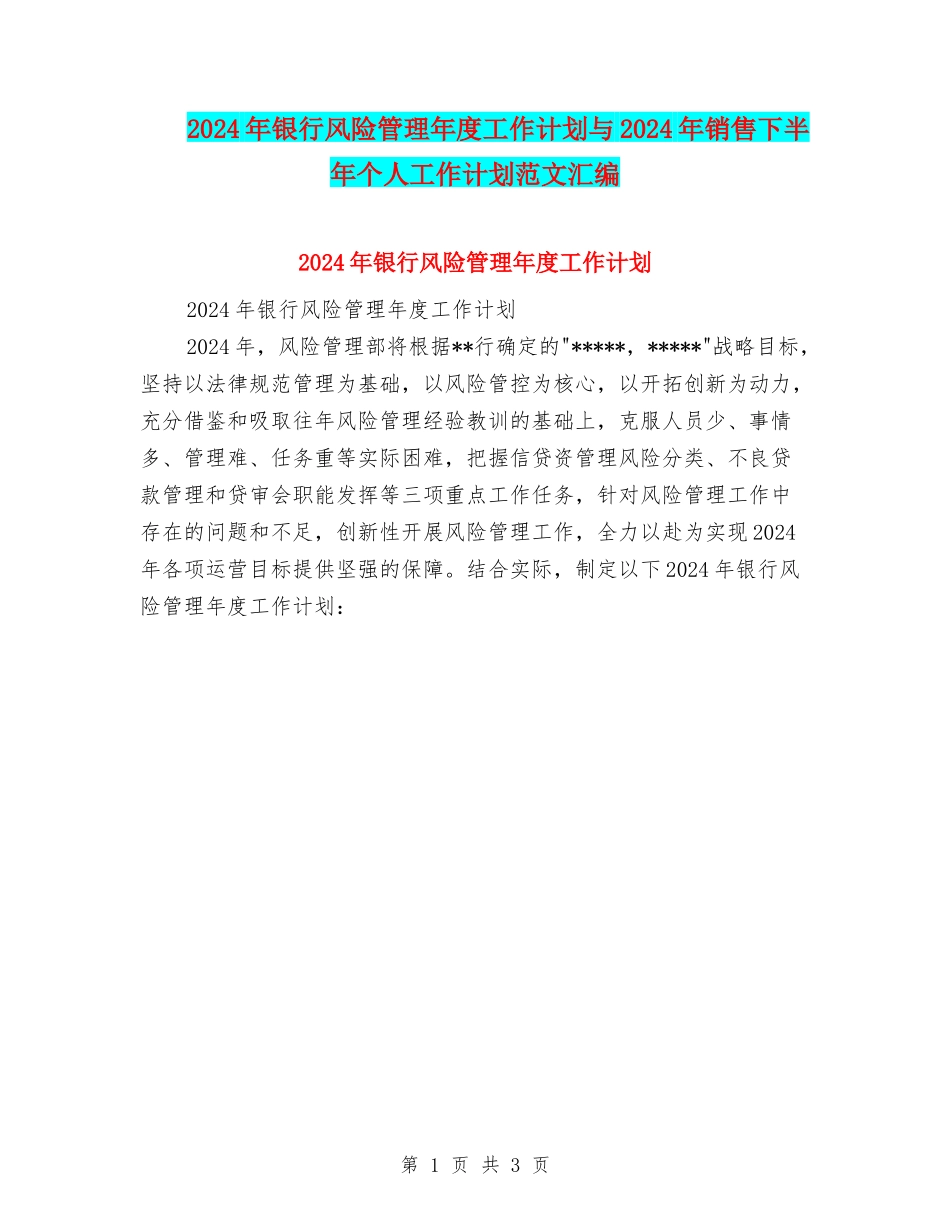 2024年银行风险管理年度工作计划与2024年销售下半年个人工作计划范文汇编

2024年银行风险管理年度工作计划

2024年银行风险管理年度工作计划

2024年，风险管理部将根据**行确定的"*****，*****"战略目标，坚持以法律规范管理为基础，以风险管控为核心，以开拓创新为动力，充分借鉴和吸取往年风险管理经验教训的基础上，克服人员少、事情多、管理难、任务重等实际困难，把握信贷资管理风险分类、不良贷款管理和贷审会职能发挥等三项重点工作任务，针对风险管理工作中存在的问题和不足，创新性开展风险管理工作，全力以赴为实现2024年各项运营目标提供坚强的保障。结合实际，制定以下2024年银行风险管理年度工作计划：

第 1 页 共 3 页